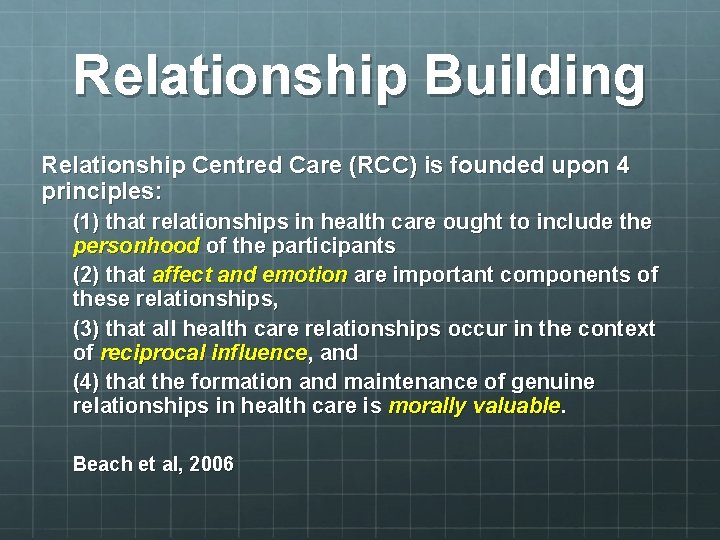 Relationship Building

Relationship Centred Care (RCC) is founded upon 4 principles:

(1) that relationships in health care ought to include the personhood of the participants

(2) that affect and emotion are important components of these relationships,

(3) that all health care relationships occur in the context of reciprocal influence, and

(4) that the formation and maintenance of genuine relationships in health care is morally valuable.

Beach et al, 2006